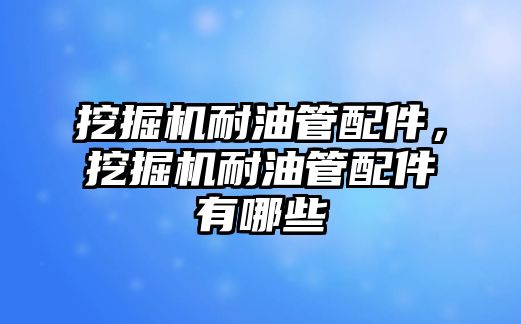 挖掘机耐油管配件，挖掘机耐油管配件有哪些